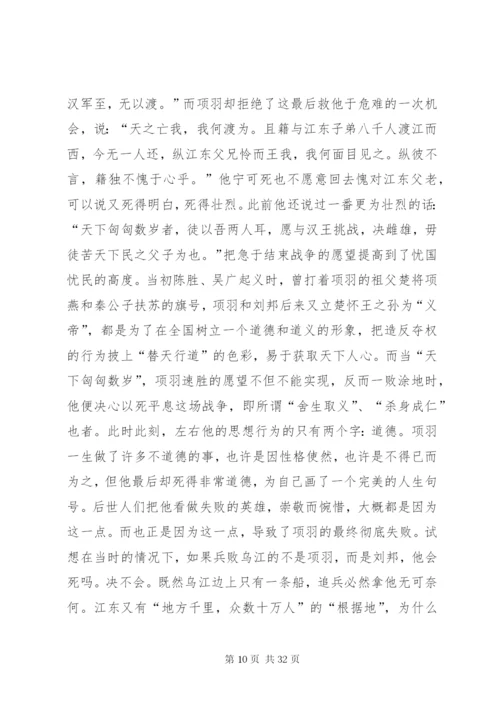 汉军至，无以渡。”而项羽却拒绝了这最后救他于危难的一次机会，说：“天之亡我，我何渡为。且籍与江东子弟八千人渡江而西，今无一人还，纵江东父兄怜而王我，我何面目见之。纵彼不言，籍独不愧于心乎。”他宁可死也不愿意回去愧对江东父老，可以说又死得明白，死得壮烈。此前他还说过一番更为壮烈的话：“天下匈匈数岁者，徒以吾两人耳，愿与汉王挑战，决雌雄，毋徒苦天下民之父子为也。”把急于结束战争的愿望提高到了忧国忧民的高度。当初陈胜、吴广起义时，曾打着项羽的祖父楚将项燕和秦公子扶苏的旗号，项羽和刘邦后来又立楚怀王之孙为“义帝”，都是为了在全国树立一个道德和道义的形象，把造反夺权的行为披上“替天行道”的色彩，易于获取天下人心。而当“天下匈匈数岁”，项羽速胜的愿望不但不能实现，反而一败涂地时，他便决心以死平息这场战争，即所谓“舍生取义”、“杀身成仁”也者。此时此刻，左右他的思想行为的只有两个字：道德。项羽一生做了许多不道德的事，也许是因性格使然，也许是不得已而为之，但他最后却死得非常道德，为自己画了一个完美的人生句号。后世人们把他看做失败的英雄，崇敬而惋惜，大概都是因为这一点。而也正是因为这一点，导致了项羽的最终彻底失败。试想在当时的情况下，如果兵败乌江的不是项羽，而是刘邦，他会死吗。决不会。既然乌江边上只有一条船，追兵必然拿他无可奈何。江东又有“地方千里，众数十万人”的“根据地”，为什么

第 10 页 共 32 页